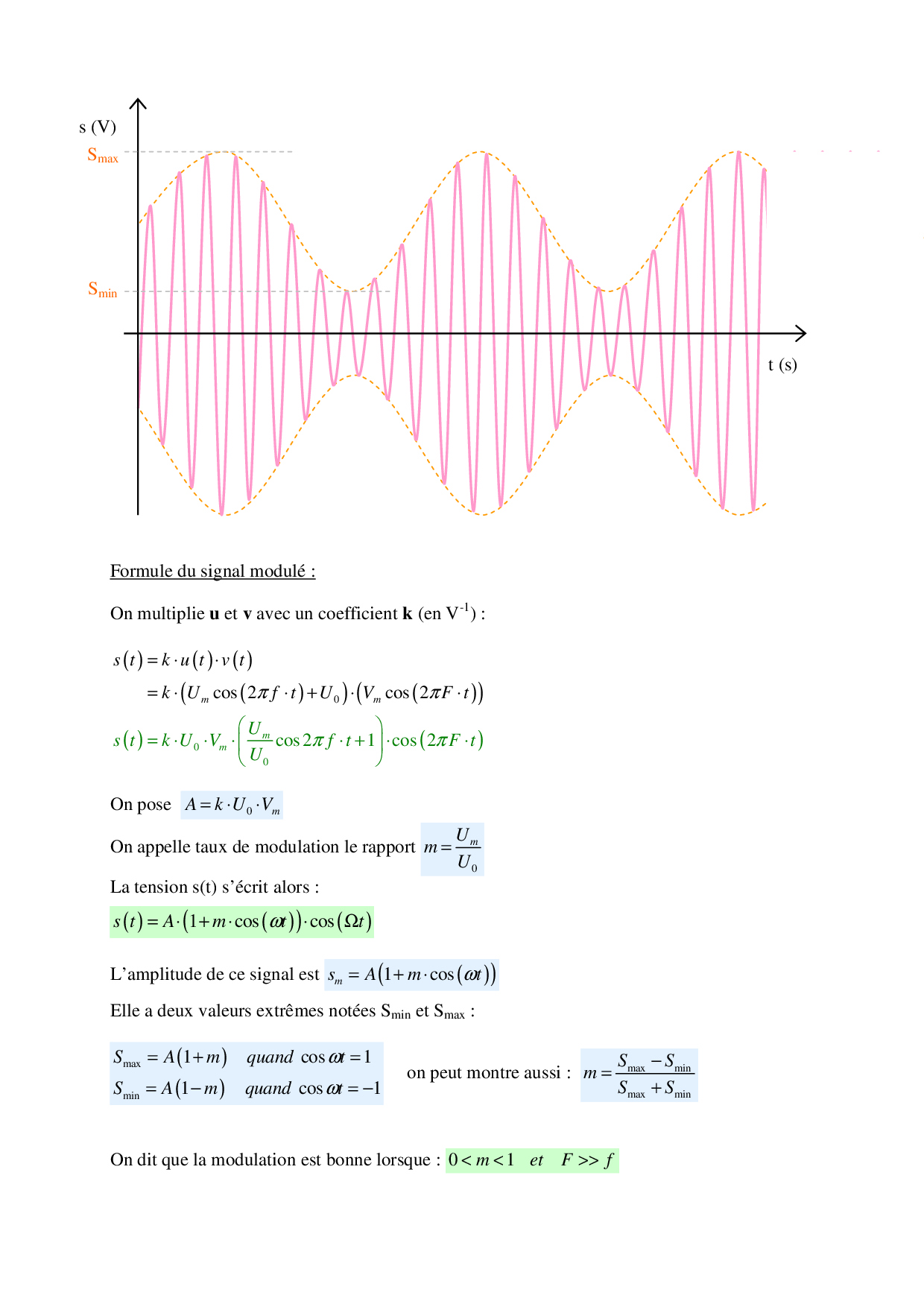 s (V)

$S_{max}$

$S_{min}$

t (s)

Formule du signal modulé :

On multiplie **u** et **v** avec un coefficient **k** (en $V^{-1}$) :

$s(t) = k \cdot u(t) \cdot v(t)$
$= k \cdot (U_m \cos(2\pi f \cdot t) + U_0) \cdot (V_m \cos(2\pi F \cdot t))$

$s(t) = k \cdot U_0 \cdot V_m \cdot \left(\frac{U_m}{U_0} \cos 2\pi f \cdot t + 1\right) \cdot \cos(2\pi F \cdot t)$

On pose $A = k \cdot U_0 \cdot V_m$

On appelle taux de modulation le rapport $m = \frac{U_m}{U_0}$

La tension s(t) s'écrit alors :

$s(t) = A \cdot (1 + m \cdot \cos(\omega t)) \cdot \cos(\Omega t)$

L'amplitude de ce signal est $s_m = A(1 + m \cdot \cos(\omega t))$

Elle a deux valeurs extrêmes notées $S_{min}$ et $S_{max}$ :

$S_{max} = A(1+m) \quad quand \ \cos \omega t = 1$
$S_{min} = A(1-m) \quad quand \ \cos \omega t = -1$

on peut montre aussi : $m = \frac{S_{max} - S_{min}}{S_{max} + S_{min}}$

On dit que la modulation est bonne lorsque : $0 < m < 1 \quad et \quad F >> f$